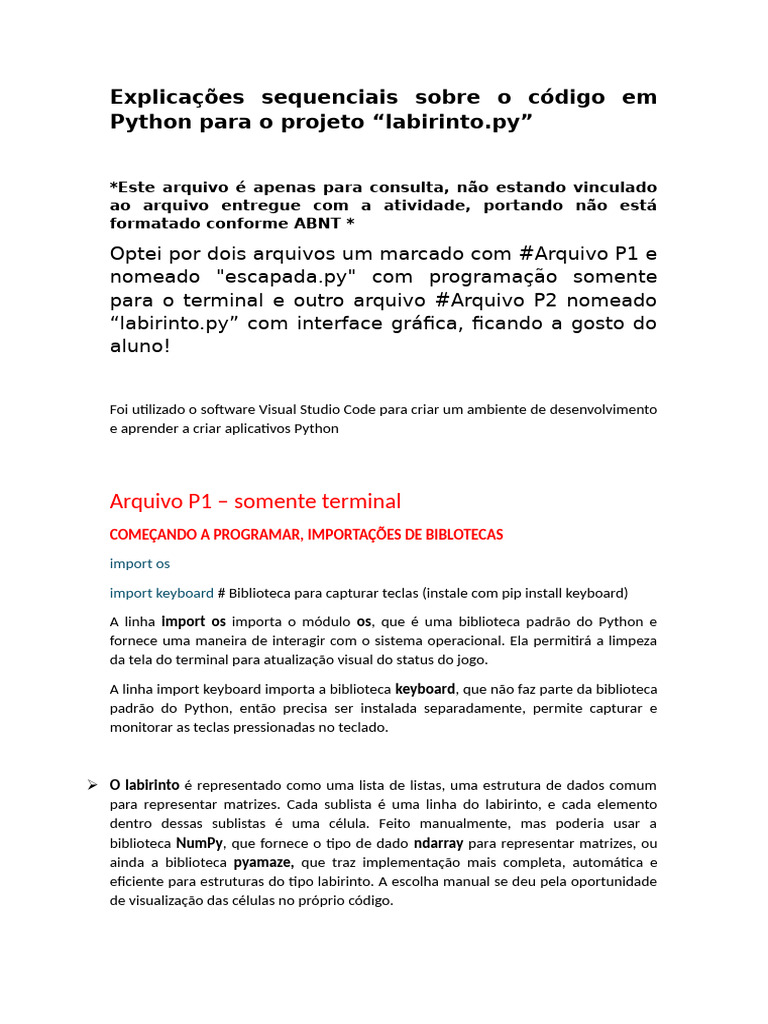 Explicações sequenciais sobre o código em Python para o projeto “labirinto.py”

*Este arquivo é apenas para consulta, não estando vinculado ao arquivo entregue com a atividade, portando não está formatado conforme ABNT *

Optei por dois arquivos um marcado com #Arquivo P1 e nomeado "escapada.py" com programação somente para o terminal e outro arquivo #Arquivo P2 nomeado “labirinto.py” com interface gráfica, ficando a gosto do aluno!

Foi utilizado o software Visual Studio Code para criar um ambiente de desenvolvimento e aprender a criar aplicativos Python

Arquivo P1 – somente terminal

COMEÇANDO A PROGRAMAR, IMPORTAÇÕES DE BIBLOTECAS

import os

import keyboard # Biblioteca para capturar teclas (instale com pip install keyboard)

A linha import os importa o módulo os, que é uma biblioteca padrão do Python e fornece uma maneira de interagir com o sistema operacional. Ela permitirá a limpeza da tela do terminal para atualização visual do status do jogo.

A linha import keyboard importa a biblioteca keyboard, que não faz parte da biblioteca padrão do Python, então precisa ser instalada separadamente, permite capturar e monitorar as teclas pressionadas no teclado.

➢ O labirinto é representado como uma lista de listas, uma estrutura de dados comum para representar matrizes. Cada sublista é uma linha do labirinto, e cada elemento dentro dessas sublistas é uma célula. Feito manualmente, mas poderia usar a biblioteca NumPy, que fornece o tipo de dado ndarray para representar matrizes, ou ainda a biblioteca pyamaze, que traz implementação mais completa, automática e eficiente para estruturas do tipo labirinto. A escolha manual se deu pela oportunidade de visualização das células no próprio código.